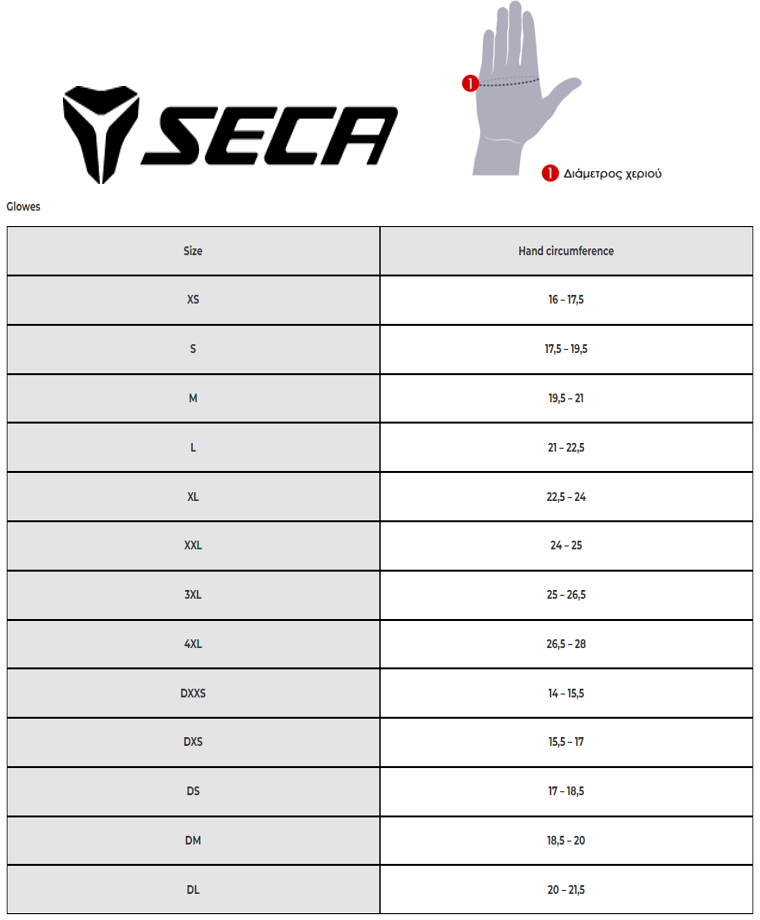 SECA

1

1 Διάμετρος χεριού

Glowes

| Size | Hand circumference |
|---|---|
| XS | 16 – 17,5 |
| S | 17,5 – 19,5 |
| M | 19,5 – 21 |
| L | 21 – 22,5 |
| XL | 22,5 – 24 |
| XXL | 24 – 25 |
| 3XL | 25 – 26,5 |
| 4XL | 26,5 – 28 |
| DXXS | 14 – 15,5 |
| DXS | 15,5 – 17 |
| DS | 17 – 18,5 |
| DM | 18,5 – 20 |
| DL | 20 – 21,5 |